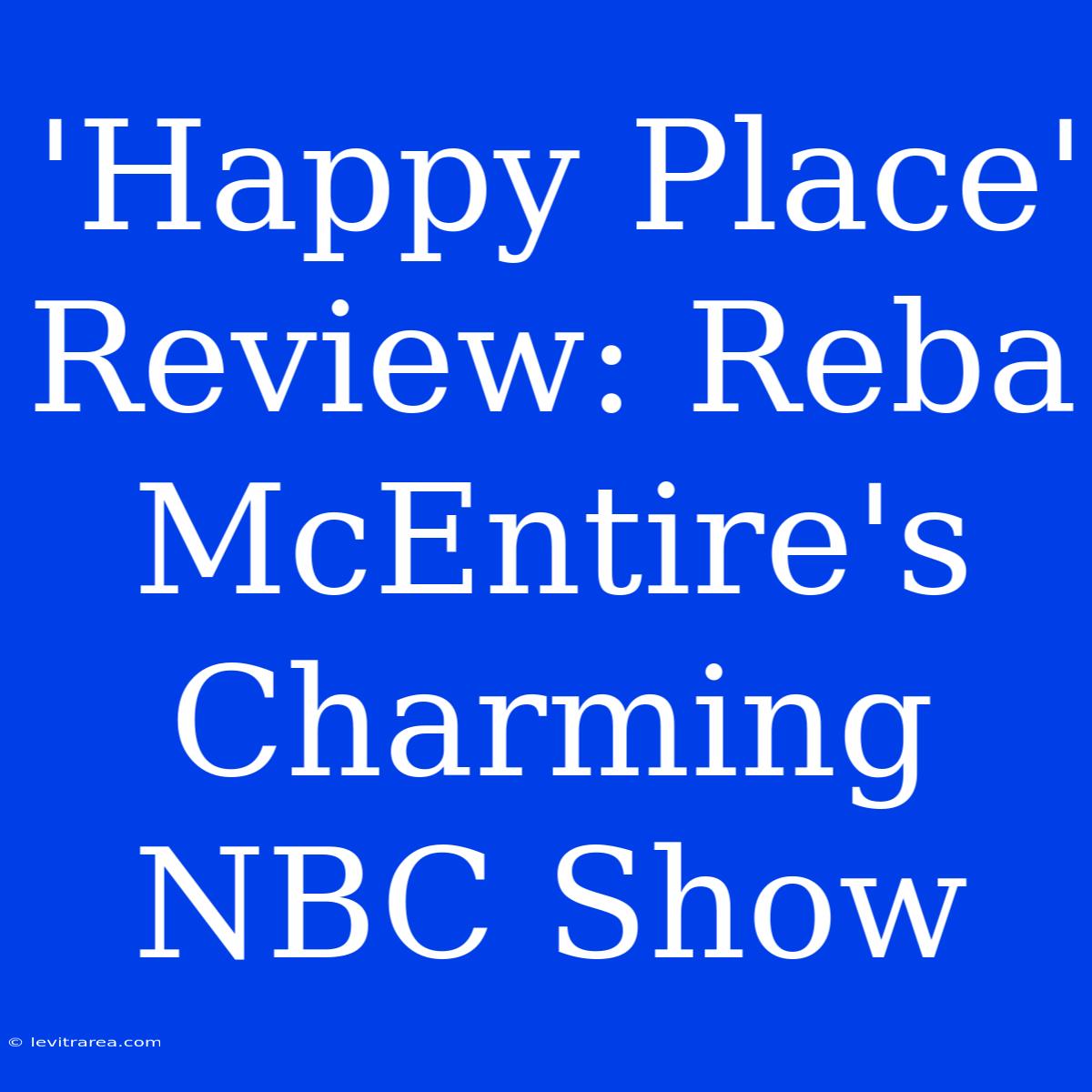 'Happy Place' Review: Reba McEntire's Charming NBC Show

© levitrarea.com